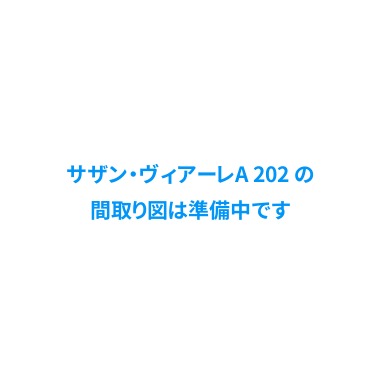 サザン・ヴィアーレA 202 の
間取り図は準備中です